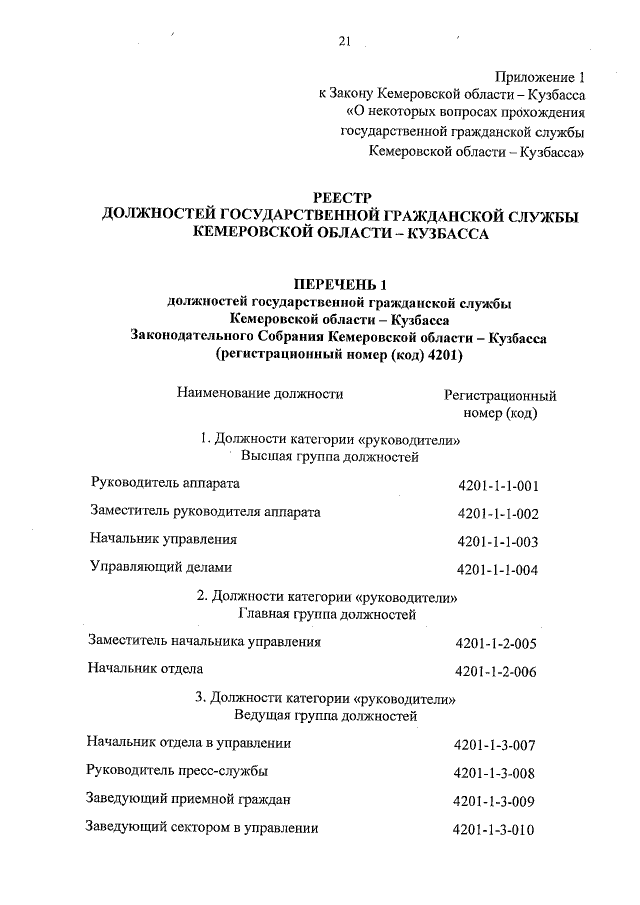 21

Приложение 1
к Закону Кемеровской области – Кузбасса
«О некоторых вопросах прохождения
государственной гражданской службы
Кемеровской области – Кузбасса»

РЕЕСТР
ДОЛЖНОСТЕЙ ГОСУДАРСТВЕННОЙ ГРАЖДАНСКОЙ СЛУЖБЫ
КЕМЕРОВСКОЙ ОБЛАСТИ – КУЗБАССА

ПЕРЕЧЕНЬ 1
должностей государственной гражданской службы
Кемеровской области – Кузбасса
Законодательного Собрания Кемеровской области – Кузбасса
(регистрационный номер (код) 4201)

| Наименование должности | Регистрационный номер (код) |
|---|---|
| 1. Должности категории «руководители» Высшая группа должностей | |
| Руководитель аппарата | 4201-1-1-001 |
| Заместитель руководителя аппарата | 4201-1-1-002 |
| Начальник управления | 4201-1-1-003 |
| Управляющий делами | 4201-1-1-004 |
| 2. Должности категории «руководители» Главная группа должностей | |
| Заместитель начальника управления | 4201-1-2-005 |
| Начальник отдела | 4201-1-2-006 |
| 3. Должности категории «руководители» Ведущая группа должностей | |
| Начальник отдела в управлении | 4201-1-3-007 |
| Руководитель пресс-службы | 4201-1-3-008 |
| Заведующий приемной граждан | 4201-1-3-009 |
| Заведующий сектором в управлении | 4201-1-3-010 |